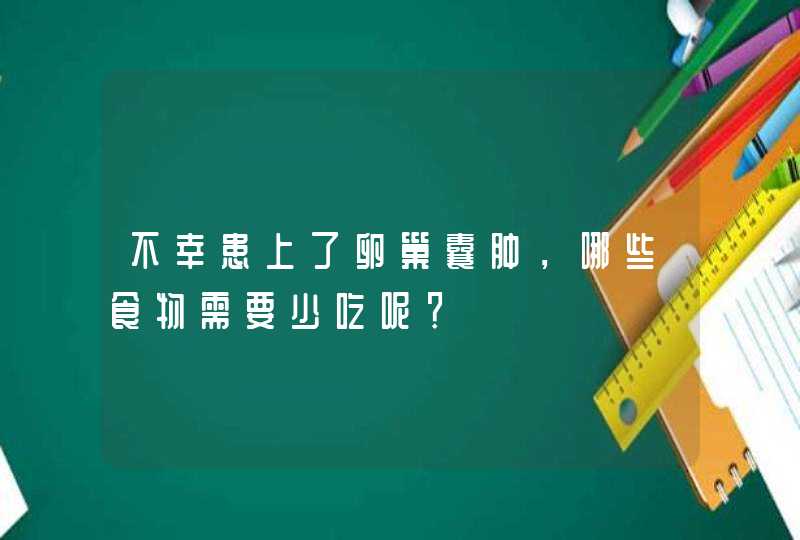 不幸患上了卵巢囊肿，哪些食物需要少吃呢？